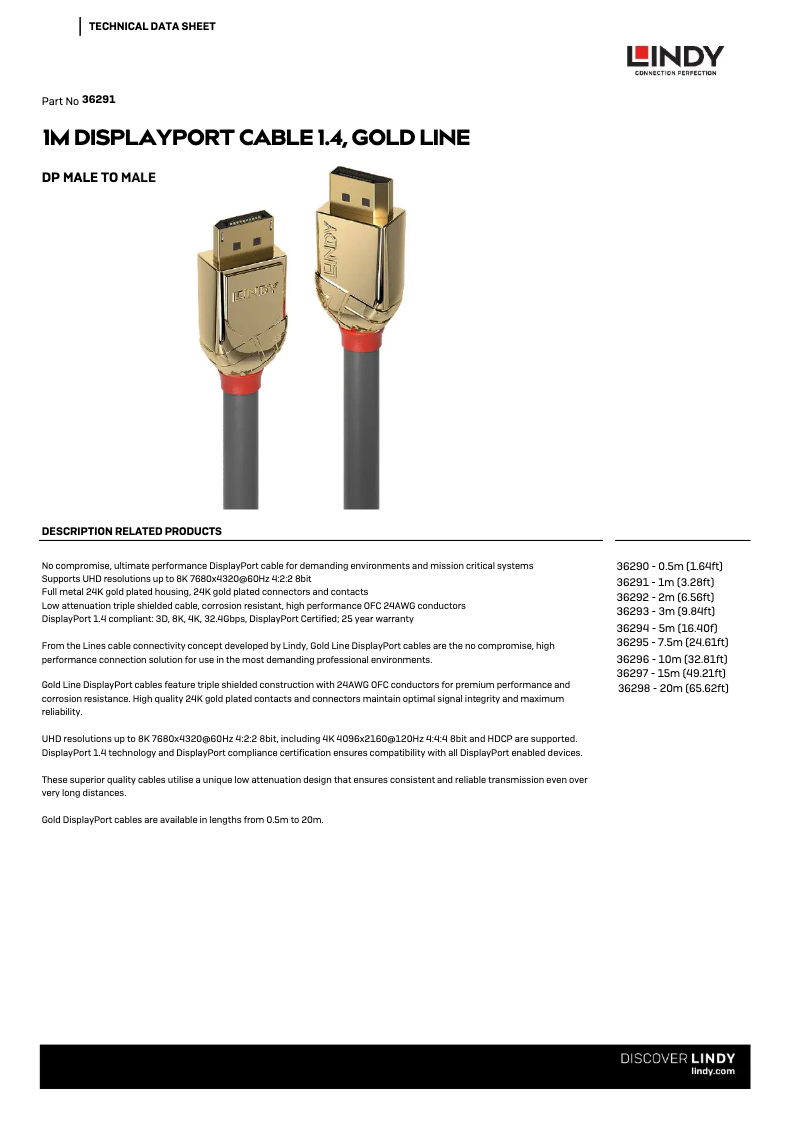 TECHNICAL DATA SHEET

LINDY
CONNECTION PERFECTION

Part No 36291

1M DISPLAYPORT CABLE 1.4, GOLD LINE

DP MALE TO MALE

LINDY

LINDY

DESCRIPTION RELATED PRODUCTS

No compromise, ultimate performance DisplayPort cable for demanding environments and mission critical systems
Supports UHD resolutions up to 8K 7680x4320@60Hz 4:2:2 8bit
Full metal 24K gold plated housing, 24K gold plated connectors and contacts
Low attenuation triple shielded cable, corrosion resistant, high performance OFC 24AWG conductors
DisplayPort 1.4 compliant: 3D, 8K, 4K, 32.4Gbps, DisplayPort Certified; 25 year warranty

From the Lines cable connectivity concept developed by Lindy, Gold Line DisplayPort cables are the no compromise, high performance connection solution for use in the most demanding professional environments.

Gold Line DisplayPort cables feature triple shielded construction with 24AWG OFC conductors for premium performance and corrosion resistance. High quality 24K gold plated contacts and connectors maintain optimal signal integrity and maximum reliability.

UHD resolutions up to 8K 7680x4320@60Hz 4:2:2 8bit, including 4K 4096x2160@120Hz 4:4:4 8bit and HDCP are supported. DisplayPort 1.4 technology and DisplayPort compliance certification ensures compatibility with all DisplayPort enabled devices.

These superior quality cables utilise a unique low attenuation design that ensures consistent and reliable transmission even over very long distances.

Gold DisplayPort cables are available in lengths from 0.5m to 20m.

36290 - 0.5m (1.64ft)
36291 - 1m (3.28ft)
36292 - 2m (6.56ft)
36293 - 3m (9.84ft)
36294 - 5m (16.40f)
36295 - 7.5m (24.61ft)
36296 - 10m (32.81ft)
36297 - 15m (49.21ft)
36298 - 20m (65.62ft)

DISCOVER LINDY
lindy.com